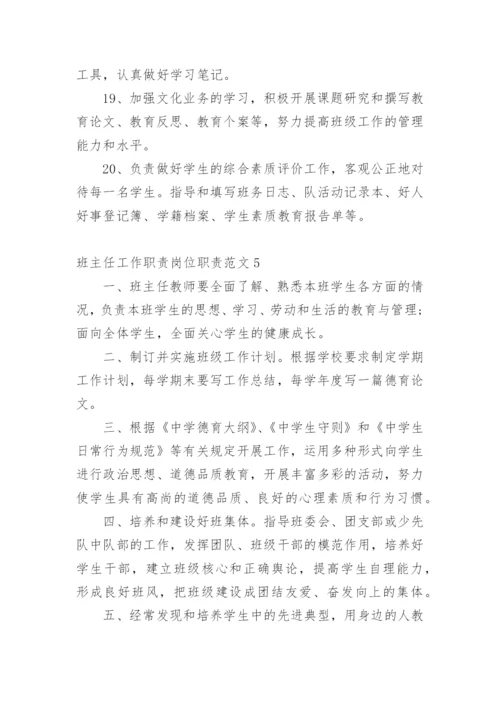 工具，认真做好学习笔记。

19、加强文化业务的学习，积极开展课题研究和撰写教育论文、教育反思、教育个案等，努力提高班级工作的管理能力和水平。

20、负责做好学生的综合素质评价工作，客观公正地对待每一名学生。指导和填写班务日志、队活动记录本、好人好事登记簿、学籍档案、学生素质教育报告单等。

班主任工作职责岗位职责范文5

一、班主任教师要全面了解、熟悉本班学生各方面的情况，负责本班学生的思想、学习、劳动和生活的教育与管理；面向全体学生，全面关心学生的健康成长。

二、制订并实施班级工作计划。根据学校要求制定学期工作计划，每学期末要写工作总结，每学年度写一篇德育论文。

三、根据《中学德育大纲》、《中学生守则》和《中学生日常行为规范》等有关规定开展工作，运用多种形式向学生进行政治思想、道德品质教育，开展丰富多彩的活动，努力使学生具有高尚的道德品质、良好的心理素质和行为习惯。

四、培养和建设好班集体。指导班委会、团支部或少先队中队部的工作，发挥团队、班级干部的模范作用，培养好学生干部，建立班级核心和正确舆论，提高学生自理能力，形成良好班风，把班级建设成团结友爱、奋发向上的集体。

五、经常发现和培养学生中的先进典型，用身边的人教